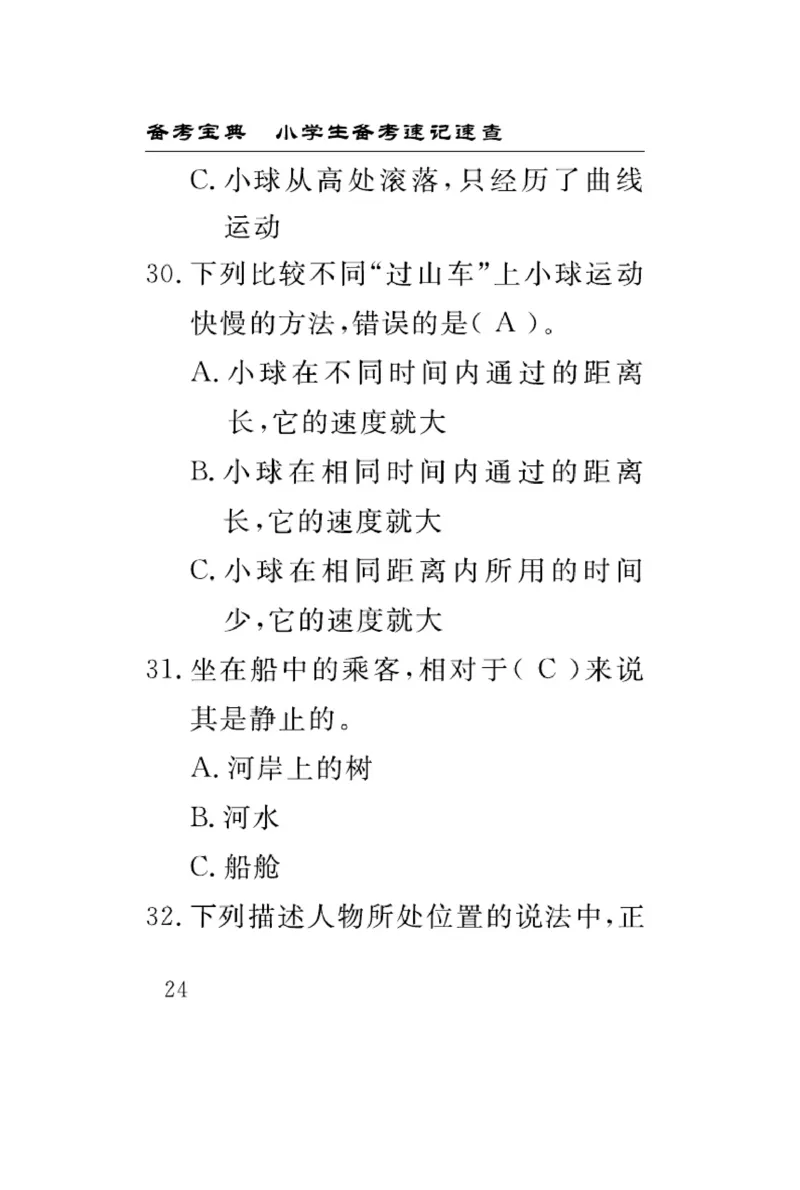 备考宝典　小学生备考速记速查

C. 小球从高处滚落，只经历了曲线运动

30. 下列比较不同“过山车”上小球运动快慢的方法，错误的是（ A ）。

A. 小球在不同时间内通过的距离长，它的速度就大

B. 小球在相同时间内通过的距离长，它的速度就大

C. 小球在相同距离内所用的时间少，它的速度就大

31. 坐在船中的乘客，相对于（ C ）来说其是静止的。

A. 河岸上的树

B. 河水

C. 船舱

32. 下列描述人物所处位置的说法中，正

24